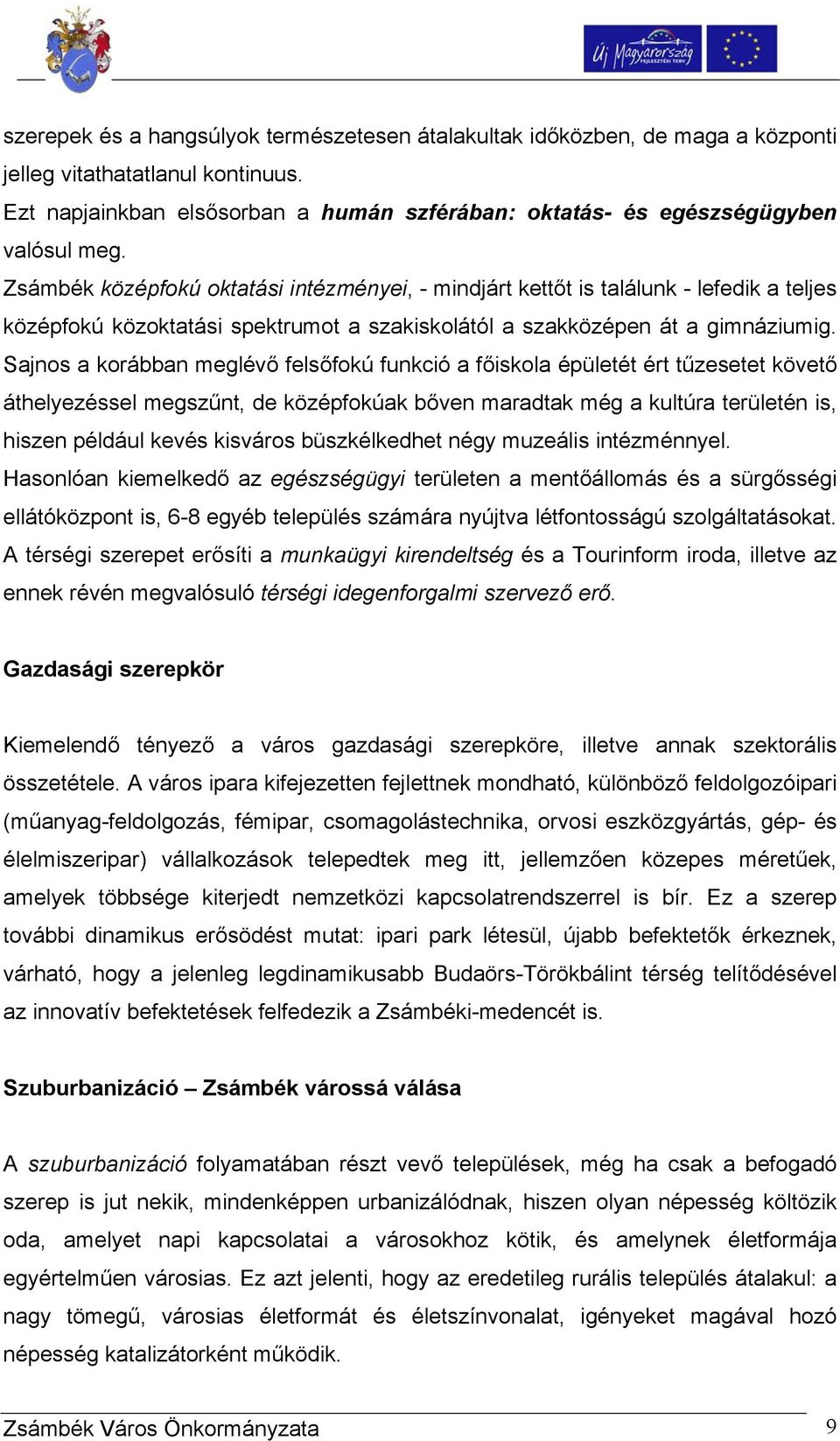 Új Magyarország FEJLESZTÉSI TERV

szerepek és a hangsúlyok természetesen átalakultak időközben, de maga a központi jelleg vitathatatlanul kontinuus.
Ezt napjainkban elsősorban a humán szférában: oktatás- és egészségügyben valósul meg.
Zsámbék középfokú oktatási intézményei, - mindjárt kettőt is találunk - lefedik a teljes középfokú közoktatási spektrumot a szakiskolától a szakközépen át a gimnáziumig. Sajnos a korábban meglévő felsőfokú funkció a főiskola épületét ért tűzesetet követő áthelyezéssel megszűnt, de középfokúak bőven maradtak még a kultúra területén is, hiszen például kevés kisváros büszkélkedhet négy muzeális intézménnyel.
Hasonlóan kiemelkedő az egészségügyi területen a mentőállomás és a sürgősségi ellátóközpont is, 6-8 egyéb település számára nyújtva létfontosságú szolgáltatásokat.
A térségi szerepet erősíti a munkaügyi kirendeltség és a Tourinform iroda, illetve az ennek révén megvalósuló térségi idegenforgalmi szervező erő.

Gazdasági szerepkör

Kiemelendő tényező a város gazdasági szerepköre, illetve annak szektorális összetétele. A város ipara kifejezetten fejlettnek mondható, különböző feldolgozóipari (műanyag-feldolgozás, fémipar, csomagolástechnika, orvosi eszközgyártás, gép- és élelmiszeripar) vállalkozások telepedtek meg itt, jellemzően közepes méretűek, amelyek többsége kiterjedt nemzetközi kapcsolatrendszerrel is bír. Ez a szerep további dinamikus erősödést mutat: ipari park létesül, újabb befektetők érkeznek, várható, hogy a jelenleg legdinamikusabb Budaörs-Törökbálint térség telítődésével az innovatív befektetések felfedezik a Zsámbéki-medencét is.

Szuburbanizáció – Zsámbék várossá válása

A szuburbanizáció folyamatában részt vevő települések, még ha csak a befogadó szerep is jut nekik, mindenképpen urbanizálódnak, hiszen olyan népesség költözik oda, amelyet napi kapcsolatai a városokhoz kötik, és amelynek életformája egyértelműen városias. Ez azt jelenti, hogy az eredetileg rurális település átalakul: a nagy tömegű, városias életformát és életszínvonalat, igényeket magával hozó népesség katalizátorként működik.

Zsámbék Város Önkormányzata 9